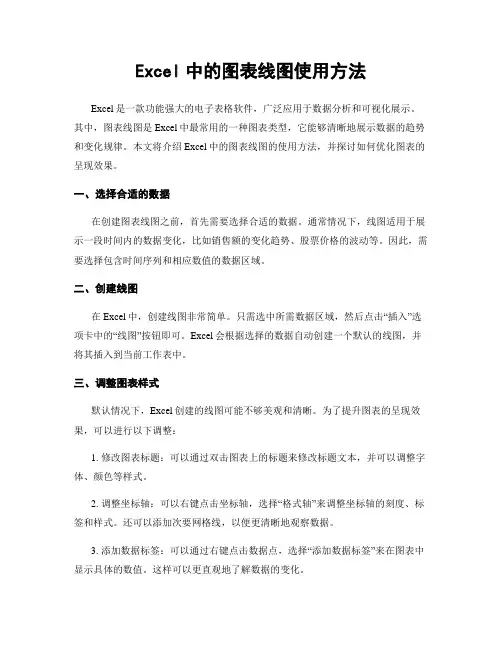 Excel 中的图表线图使用方法

Excel 是一款功能强大的电子表格软件，广泛应用于数据分析和可视化展示。其中，图表线图是 Excel 中最常用的一种图表类型，它能够清晰地展示数据的趋势和变化规律。本文将介绍 Excel 中的图表线图的使用方法，并探讨如何优化图表的呈现效果。

一、选择合适的数据

在创建图表线图之前，首先需要选择合适的数据。通常情况下，线图适用于展示一段时间内的数据变化，比如销售额的变化趋势、股票价格的波动等。因此，需要选择包含时间序列和相应数值的数据区域。

二、创建线图

在 Excel 中，创建线图非常简单。只需选中所需数据区域，然后点击“插入”选项卡中的“线图”按钮即可。Excel 会根据选择的数据自动创建一个默认的线图，并将其插入到当前工作表中。

三、调整图表样式

默认情况下，Excel 创建的线图可能不够美观和清晰。为了提升图表的呈现效果，可以进行以下调整：

1. 修改图表标题：可以通过双击图表上的标题来修改标题文本，并可以调整字体、颜色等样式。

2. 调整坐标轴：可以右键点击坐标轴，选择“格式轴”来调整坐标轴的刻度、标签和样式。还可以添加次要网格线，以便更清晰地观察数据。

3. 添加数据标签：可以通过右键点击数据点，选择“添加数据标签”来在图表中显示具体的数值。这样可以更直观地了解数据的变化。